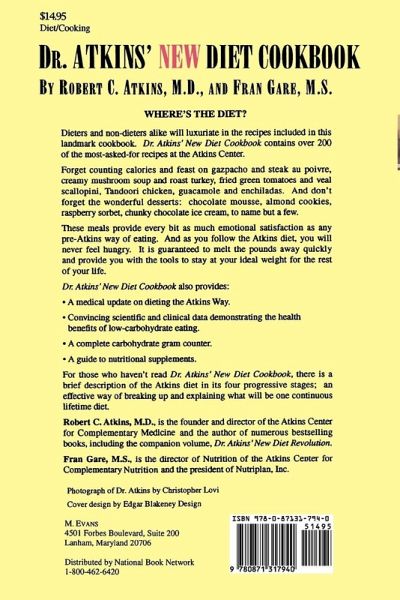 $14.95
Diet/Cooking

DR. ATKINS' NEW DIET COOKBOOK

BY ROBERT C. ATKINS, M.D., AND FRAN GARE, M.S.

WHERE'S THE DIET?

Dieters and non-dieters alike will luxuriate in the recipes included in this landmark cookbook. Dr. Atkins' New Diet Cookbook contains over 200 of the most-asked-for recipes at the Atkins Center.

Forget counting calories and feast on gazpacho and steak au poivre, creamy mushroom soup and roast turkey, fried green tomatoes and veal scallopini, Tandoori chicken, guacamole and enchiladas. And don't forget the wonderful desserts: chocolate mousse, almond cookies, raspberry sorbet, chunky chocolate ice cream, to name but a few.

These meals provide every bit as much emotional satisfaction as any pre-Atkins way of eating. And as you follow the Atkins diet, you will never feel hungry. It is guaranteed to melt the pounds away quickly and provide you with the tools to stay at your ideal weight for the rest of your life.

Dr. Atkins' New Diet Cookbook also provides:

• A medical update on dieting the Atkins Way.

• Convincing scientific and clinical data demonstrating the health benefits of low-carbohydrate eating.

• A complete carbohydrate gram counter.

• A guide to nutritional supplements.

For those who haven't read Dr. Atkins' New Diet Cookbook, there is a brief description of the Atkins diet in its four progressive stages; an effective way of breaking up and explaining what will be one continuous lifetime diet.

Robert C. Atkins, M.D., is the founder and director of the Atkins Center for Complementary Medicine and the author of numerous bestselling books, including the companion volume, Dr. Atkins' New Diet Revolution.

Fran Gare, M.S., is the director of Nutrition of the Atkins Center for Complementary Nutrition and the president of Nutriplan, Inc.

Photograph of Dr. Atkins by Christopher Lovi

Cover design by Edgar Blakeney Design

M. EVANS
4501 Forbes Boulevard, Suite 200
Lanham, Maryland 20706

Distributed by National Book Network
1-800-462-6420

ISBN 978-0-87131-794-0
51495
9 780871 317940